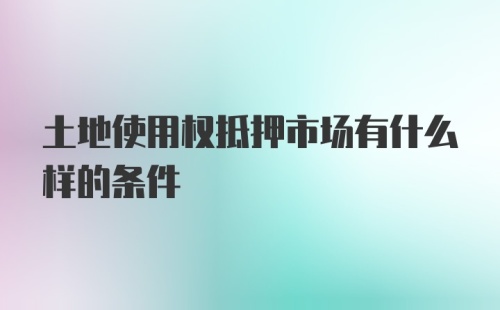 土地使用权抵押市场有什么样的条件